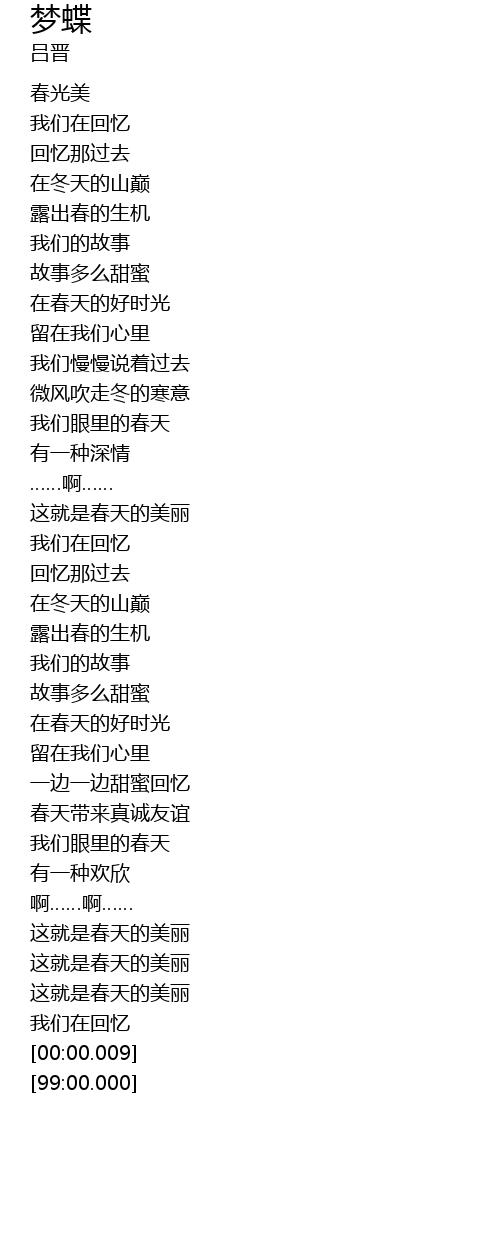 梦蝶
吕晋

春光美
我们在回忆
回忆那过去
在冬天的山巅
露出春的生机
我们的故事
故事多么甜蜜
在春天的好时光
留在我们心里
我们慢慢说着过去
微风吹走冬的寒意
我们眼里的春天
有一种深情
......啊......
这就是春天的美丽
我们在回忆
回忆那过去
在冬天的山巅
露出春的生机
我们的故事
故事多么甜蜜
在春天的好时光
留在我们心里
一边一边甜蜜回忆
春天带来真诚友谊
我们眼里的春天
有一种欢欣
啊......啊......
这就是春天的美丽
这就是春天的美丽
这就是春天的美丽
我们在回忆
[00:00.009]
[99:00.000]